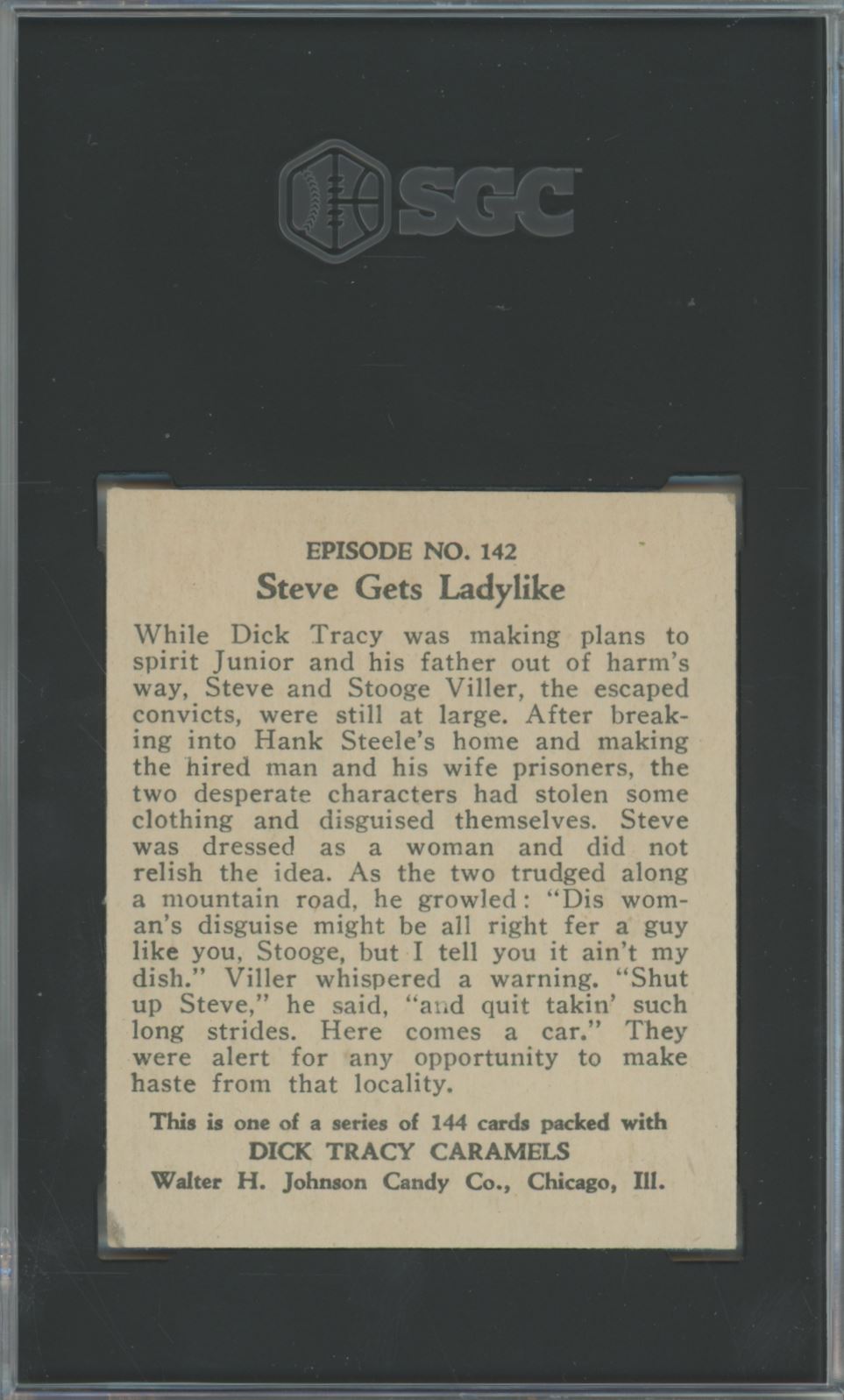 SGC

EPISODE NO. 142
Steve Gets Ladylike

While Dick Tracy was making plans to spirit Junior and his father out of harm's way, Steve and Stooge Viller, the escaped convicts, were still at large. After breaking into Hank Steele's home and making the hired man and his wife prisoners, the two desperate characters had stolen some clothing and disguised themselves. Steve was dressed as a woman and did not relish the idea. As the two trudged along a mountain road, he growled: "Dis woman's disguise might be all right fer a guy like you, Stooge, but I tell you it ain't my dish." Viller whispered a warning. "Shut up Steve," he said, "and quit takin' such long strides. Here comes a car." They were alert for any opportunity to make haste from that locality.

This is one of a series of 144 cards packed with
DICK TRACY CARAMELS
Walter H. Johnson Candy Co., Chicago, Ill.